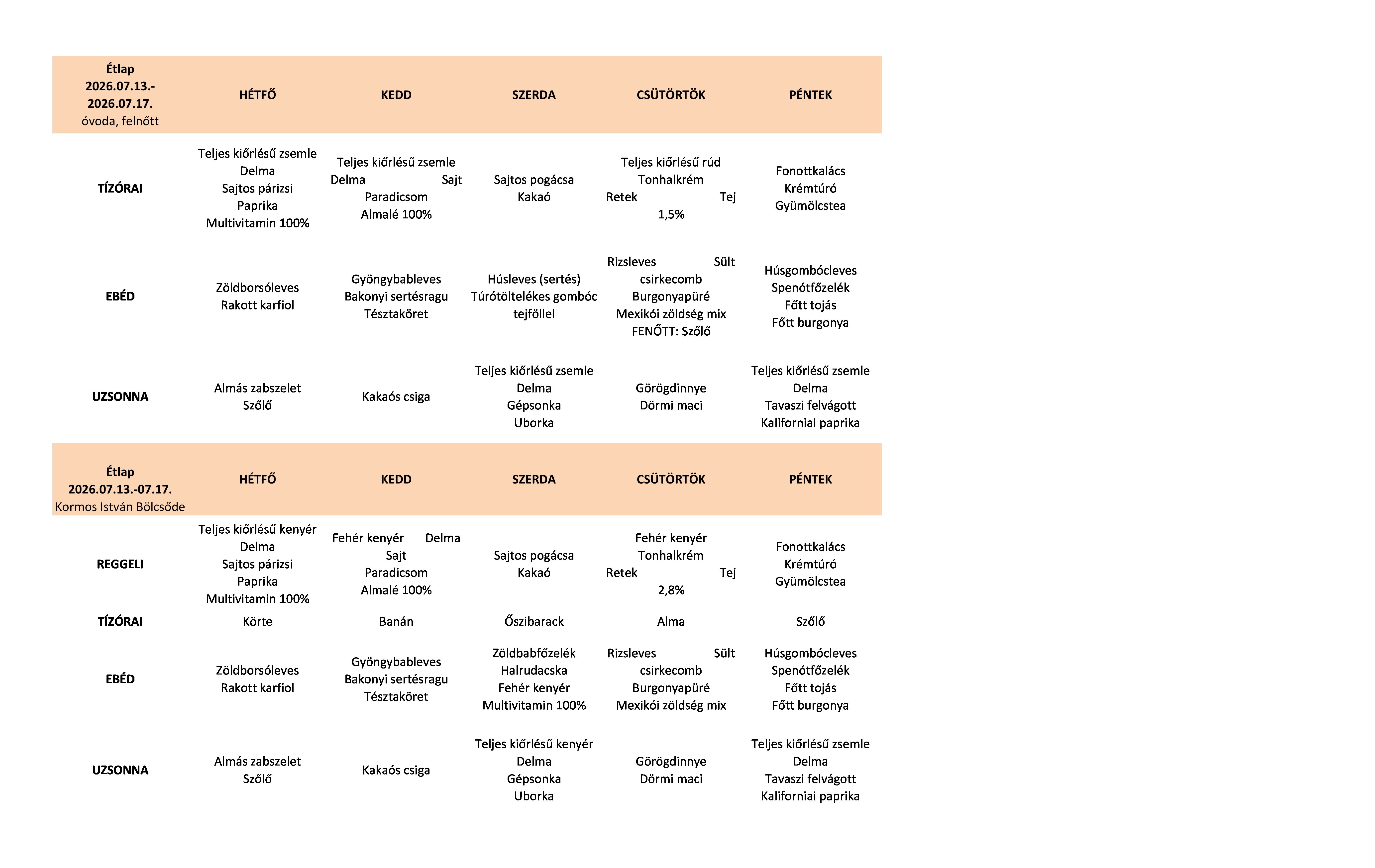 | Étlap 2026.07.13.- 2026.07.17. óvoda, felnőtt | HÉTFŐ | KEDD | SZERDA | CSÜTÖRTÖK | PÉNTEK |
|---|---|---|---|---|---|
| TÍZÓRAI | Teljes kiőrlésű zsemle Delma Sajtos párizsi Paprika Multivitamin 100% | Teljes kiőrlésű zsemle Delma Sajt Paradicsom Almalé 100% | Sajtos pogácsa Kakaó | Teljes kiőrlésű rúd Tonhalkrém Retek Tej 1,5% | Fonottkalács Krémtúró Gyümölcstea |
| EBÉD | Zöldborsóleves Rakott karfiol | Gyöngybableves Bakonyi sertésragu Tésztaköret | Húsleves (sertés) Túrótöltelékes gombóc tejföllel | Rizsleves Sült csirkecomb Burgonyapüré Mexikói zöldség mix FENŐTT: Szőlő | Húsgombócleves Spenótfőzelék Főtt tojás Főtt burgonya |
| UZSONNA | Almás zabszelet Szőlő | Kakaós csiga | Teljes kiőrlésű zsemle Delma Gépsonka Uborka | Görögdinnye Dörmi maci | Teljes kiőrlésű zsemle Delma Tavaszi felvágott Kaliforniai paprika |

| Étlap 2026.07.13.-07.17. Kormos István Bölcsőde | HÉTFŐ | KEDD | SZERDA | CSÜTÖRTÖK | PÉNTEK |
|---|---|---|---|---|---|
| REGGELI | Teljes kiőrlésű kenyér Delma Sajtos párizsi Paprika Multivitamin 100% | Fehér kenyér Delma Sajt Paradicsom Almalé 100% | Sajtos pogácsa Kakaó | Fehér kenyér Tonhalkrém Retek Tej 2,8% | Fonottkalács Krémtúró Gyümölcstea |
| TÍZÓRAI | Körte | Banán | Őszibarack | Alma | Szőlő |
| EBÉD | Zöldborsóleves Rakott karfiol | Gyöngybableves Bakonyi sertésragu Tésztaköret | Zöldbabfőzelék Halrudacska Fehér kenyér Multivitamin 100% | Rizsleves Sült csirkecomb Burgonyapüré Mexikói zöldség mix | Húsgombócleves Spenótfőzelék Főtt tojás Főtt burgonya |
| UZSONNA | Almás zabszelet Szőlő | Kakaós csiga | Teljes kiőrlésű kenyér Delma Gépsonka Uborka | Görögdinnye Dörmi maci | Teljes kiőrlésű zsemle Delma Tavaszi felvágott Kaliforniai paprika |